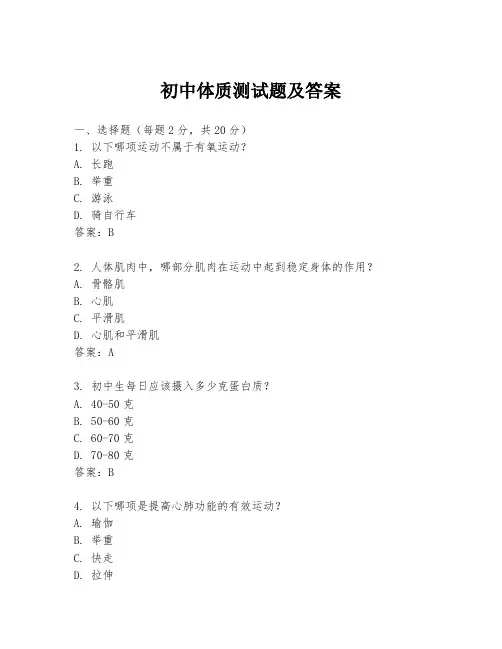 初中体质测试题及答案

一、选择题（每题 2 分，共 20 分）
1. 以下哪项运动不属于有氧运动？
A. 长跑
B. 举重
C. 游泳
D. 骑自行车
答案：B

2. 人体肌肉中，哪部分肌肉在运动中起到稳定身体的作用？
A. 骨骼肌
B. 心肌
C. 平滑肌
D. 心肌和平滑肌
答案：A

3. 初中生每日应该摄入多少克蛋白质？
A. 40-50 克
B. 50-60 克
C. 60-70 克
D. 70-80 克
答案：B

4. 以下哪项是提高心肺功能的有效运动？
A. 瑜伽
B. 举重
C. 快走
D. 拉伸